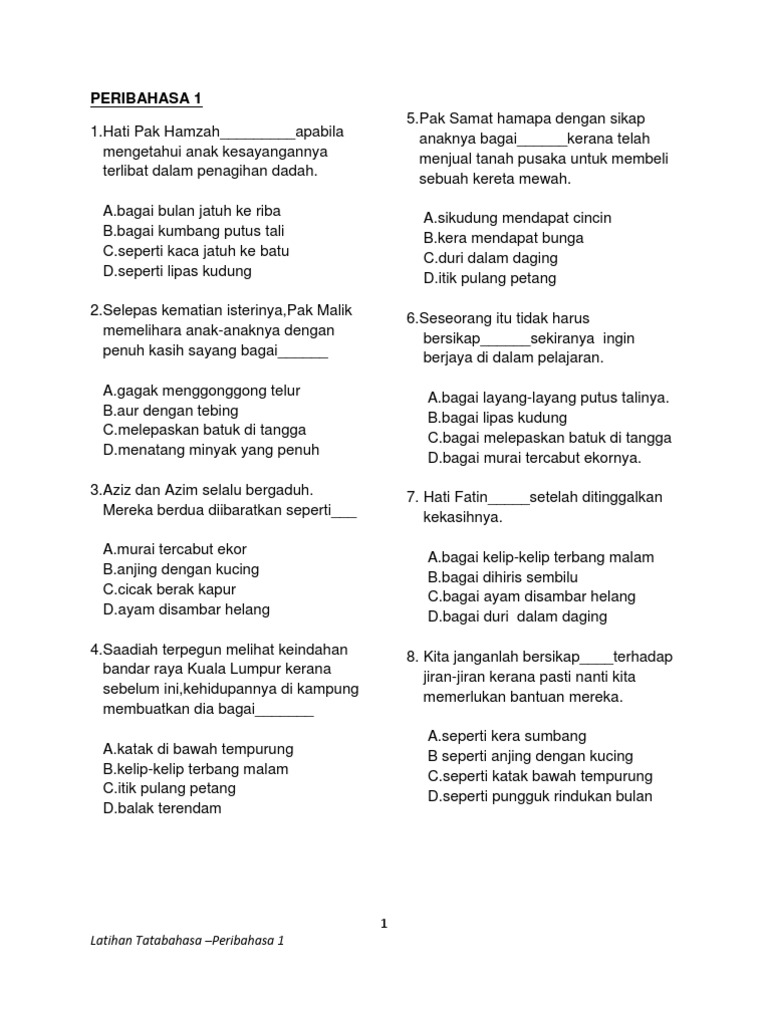 PERIBAHASA 1

1.Hati Pak Hamzah_________apabila mengetahui anak kesayangannya terlibat dalam penagihan dadah.

A.bagai bulan jatuh ke riba
B.bagai kumbang putus tali
C.seperti kaca jatuh ke batu
D.seperti lipas kudung

2.Selepas kematian isterinya,Pak Malik memelihara anak-anaknya dengan penuh kasih sayang bagai______

A.gagak menggonggong telur
B.aur dengan tebing
C.melepaskan batuk di tangga
D.menatang minyak yang penuh

3.Aziz dan Azim selalu bergaduh. Mereka berdua diibaratkan seperti___

A.murai tercabut ekor
B.anjing dengan kucing
C.cicak berak kapur
D.ayam disambar helang

4.Saadiah terpegun melihat keindahan bandar raya Kuala Lumpur kerana sebelum ini,kehidupannya di kampung membuatkan dia bagai_______

A.katak di bawah tempurung
B.kelip-kelip terbang malam
C.itik pulang petang
D.balak terendam

5.Pak Samat hamapa dengan sikap anaknya bagai______kerana telah menjual tanah pusaka untuk membeli sebuah kereta mewah.

A.sikudung mendapat cincin
B.kera mendapat bunga
C.duri dalam daging
D.itik pulang petang

6.Seseorang itu tidak harus bersikap______sekiranya ingin berjaya di dalam pelajaran.

A.bagai layang-layang putus talinya.
B.bagai lipas kudung
C.bagai melepaskan batuk di tangga
D.bagai murai tercabut ekornya.

7. Hati Fatin_____setelah ditinggalkan kekasihnya.

A.bagai kelip-kelip terbang malam
B.bagai dihiris sembilu
C.bagai ayam disambar helang
D.bagai duri dalam daging

8. Kita janganlah bersikap____terhadap jiran-jiran kerana pasti nanti kita memerlukan bantuan mereka.

A.seperti kera sumbang
B seperti anjing dengan kucing
C.seperti katak bawah tempurung
D.seperti pungguk rindukan bulan

1

Latihan Tatabahasa –Peribahasa 1